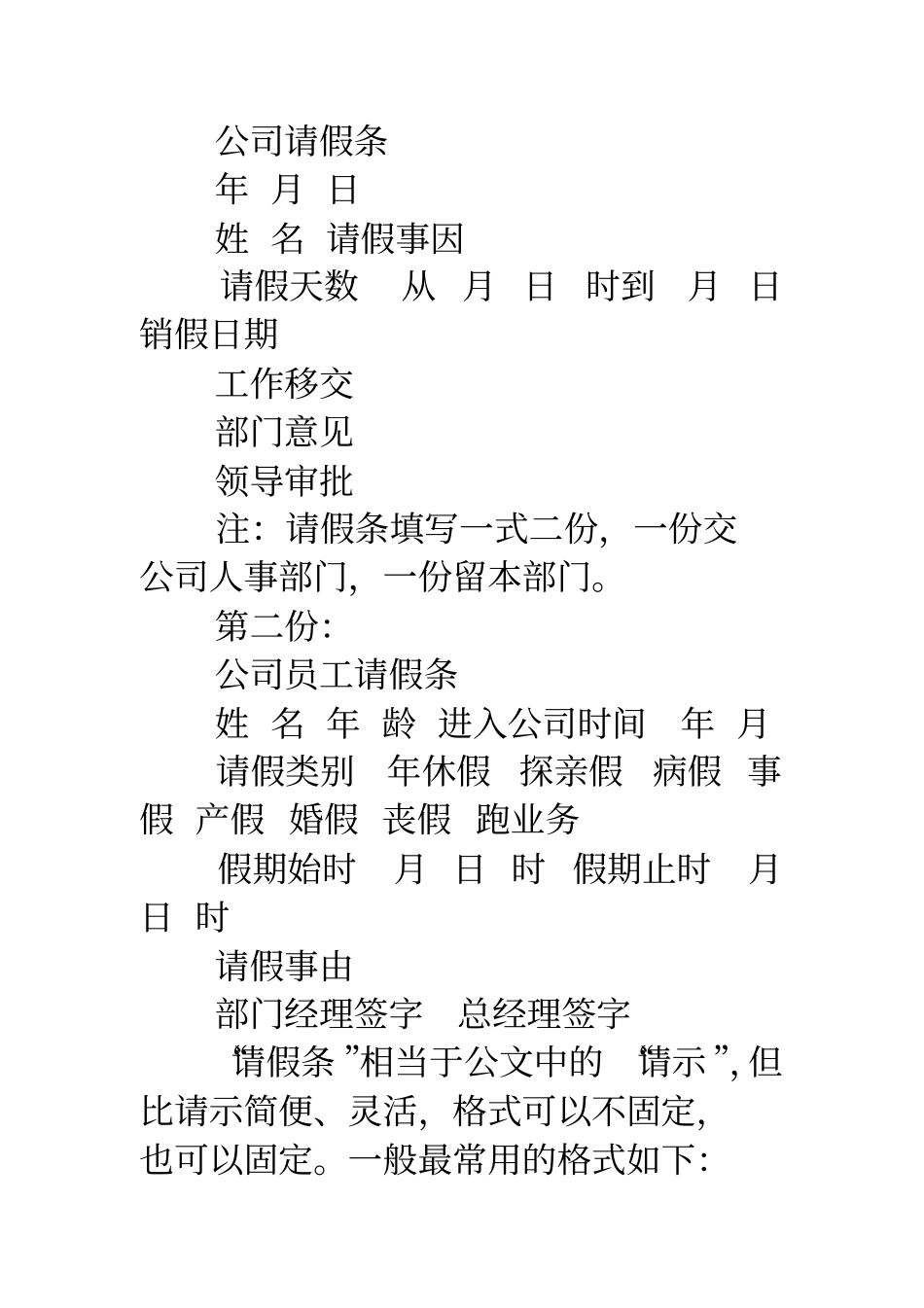 公司请假条

年 月 日

姓 名 请假事因

请假天数 从 月 日 时到 月 日 销假日期

工作移交

部门意见

领导审批

注：请假条填写一式二份，一份交公司人事部门，一份留本部门。

第二份：

公司员工请假条

姓 名 年 龄 进入公司时间 年 月

请假类别 年休假 探亲假 病假 事假 产假 婚假 丧假 跑业务

假期始时 月 日 时 假期止时 月 日 时

请假事由

部门经理签字 总经理签字

“请假条”相当于公文中的“请示”，但比请示简便、灵活，格式可以不固定，也可以固定。一般最常用的格式如下：